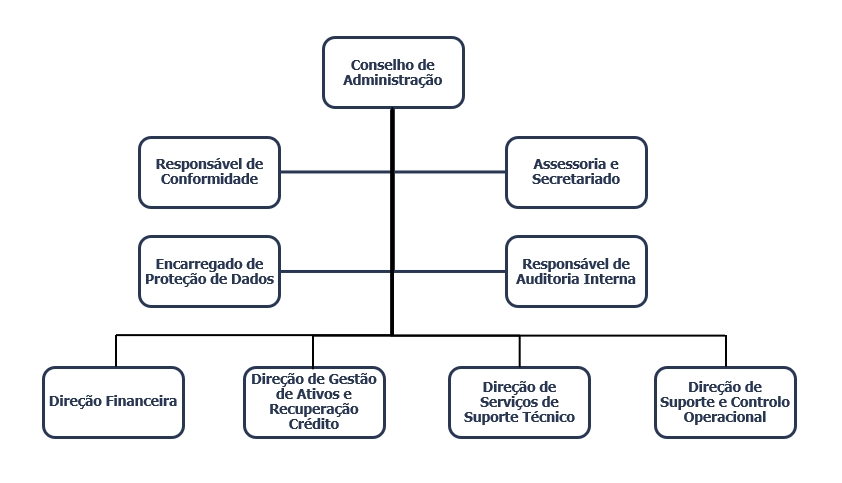 Conselho de Administração

Responsável de Conformidade

Assessoria e Secretariado

Encarregado de Proteção de Dados

Responsável de Auditoria Interna

Direção Financeira

Direção de Gestão de Ativos e Recuperação Crédito

Direção de Serviços de Suporte Técnico

Direção de Suporte e Controlo Operacional